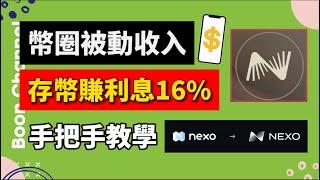 Boon Channel

幣圈被動收入

$

存幣賺利息16%

手把手教學

nexo → NEXO